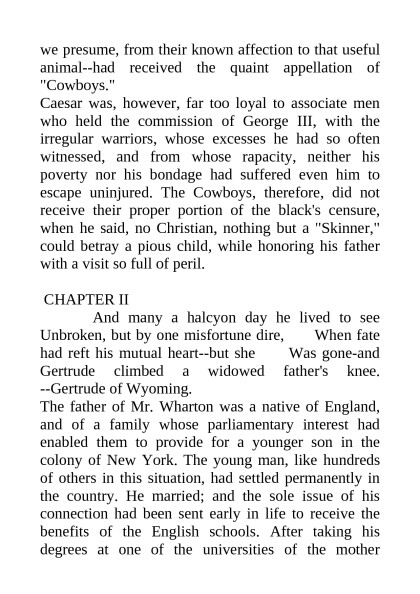 we presume, from their known affection to that useful animal--had received the quaint appellation of "Cowboys."
Caesar was, however, far too loyal to associate men who held the commission of George III, with the irregular warriors, whose excesses he had so often witnessed, and from whose rapacity, neither his poverty nor his bondage had suffered even him to escape uninjured. The Cowboys, therefore, did not receive their proper portion of the black's censure, when he said, no Christian, nothing but a "Skinner," could betray a pious child, while honoring his father with a visit so full of peril.

CHAPTER II
And many a halcyon day he lived to see Unbroken, but by one misfortune dire, When fate had reft his mutual heart--but she Was gone-and Gertrude climbed a widowed father's knee. --Gertrude of Wyoming.
The father of Mr. Wharton was a native of England, and of a family whose parliamentary interest had enabled them to provide for a younger son in the colony of New York. The young man, like hundreds of others in this situation, had settled permanently in the country. He married; and the sole issue of his connection had been sent early in life to receive the benefits of the English schools. After taking his degrees at one of the universities of the mother